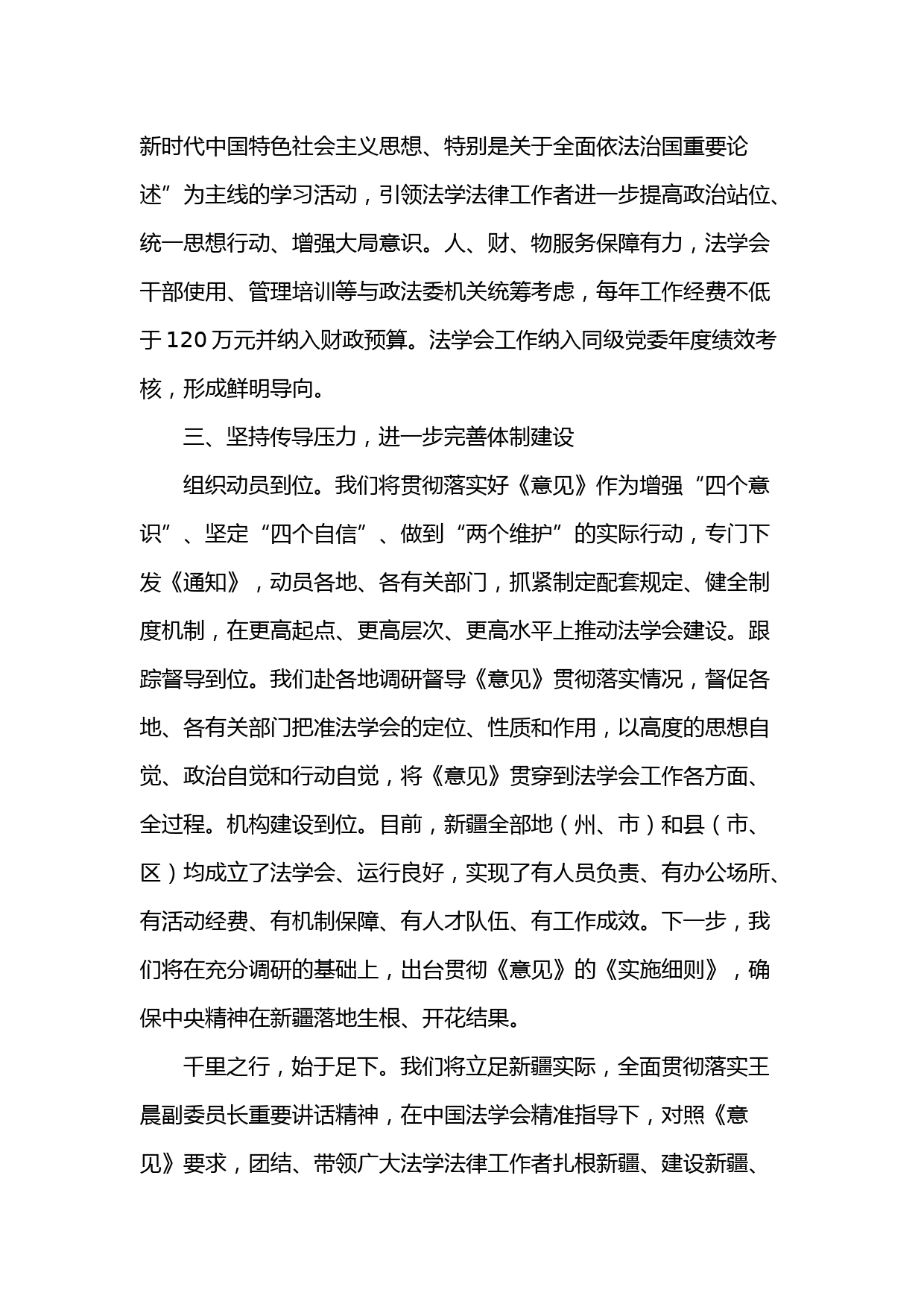 新时代中国特色社会主义思想、特别是关于全面依法治国重要论述”为主线的学习活动，引领法学法律工作者进一步提高政治站位、统一思想行动、增强大局意识。人、财、物服务保障有力，法学会干部使用、管理培训等与政法委机关统筹考虑，每年工作经费不低于120万元并纳入财政预算。法学会工作纳入同级党委年度绩效考核，形成鲜明导向。

三、坚持传导压力，进一步完善体制建设

组织动员到位。我们将贯彻落实好《意见》作为增强“四个意识”、坚定“四个自信”、做到“两个维护”的实际行动，专门下发《通知》，动员各地、各有关部门，抓紧制定配套规定、健全制度机制，在更高起点、更高层次、更高水平上推动法学会建设。跟踪督导到位。我们赴各地调研督导《意见》贯彻落实情况，督促各地、各有关部门把准法学会的定位、性质和作用，以高度的思想自觉、政治自觉和行动自觉，将《意见》贯穿到法学会工作各方面、全过程。机构建设到位。目前，新疆全部地（州、市）和县（市、区）均成立了法学会、运行良好，实现了有人员负责、有办公场所、有活动经费、有机制保障、有人才队伍、有工作成效。下一步，我们将在充分调研的基础上，出台贯彻《意见》的《实施细则》，确保中央精神在新疆落地生根、开花结果。

千里之行，始于足下。我们将立足新疆实际，全面贯彻落实王晨副委员长重要讲话精神，在中国法学会精准指导下，对照《意见》要求，团结、带领广大法学法律工作者扎根新疆、建设新疆、